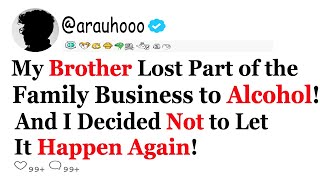 @arauhooo

My Brother Lost Part of the Family Business to Alcohol! And I Decided Not to Let It Happen Again!

99+ 99+